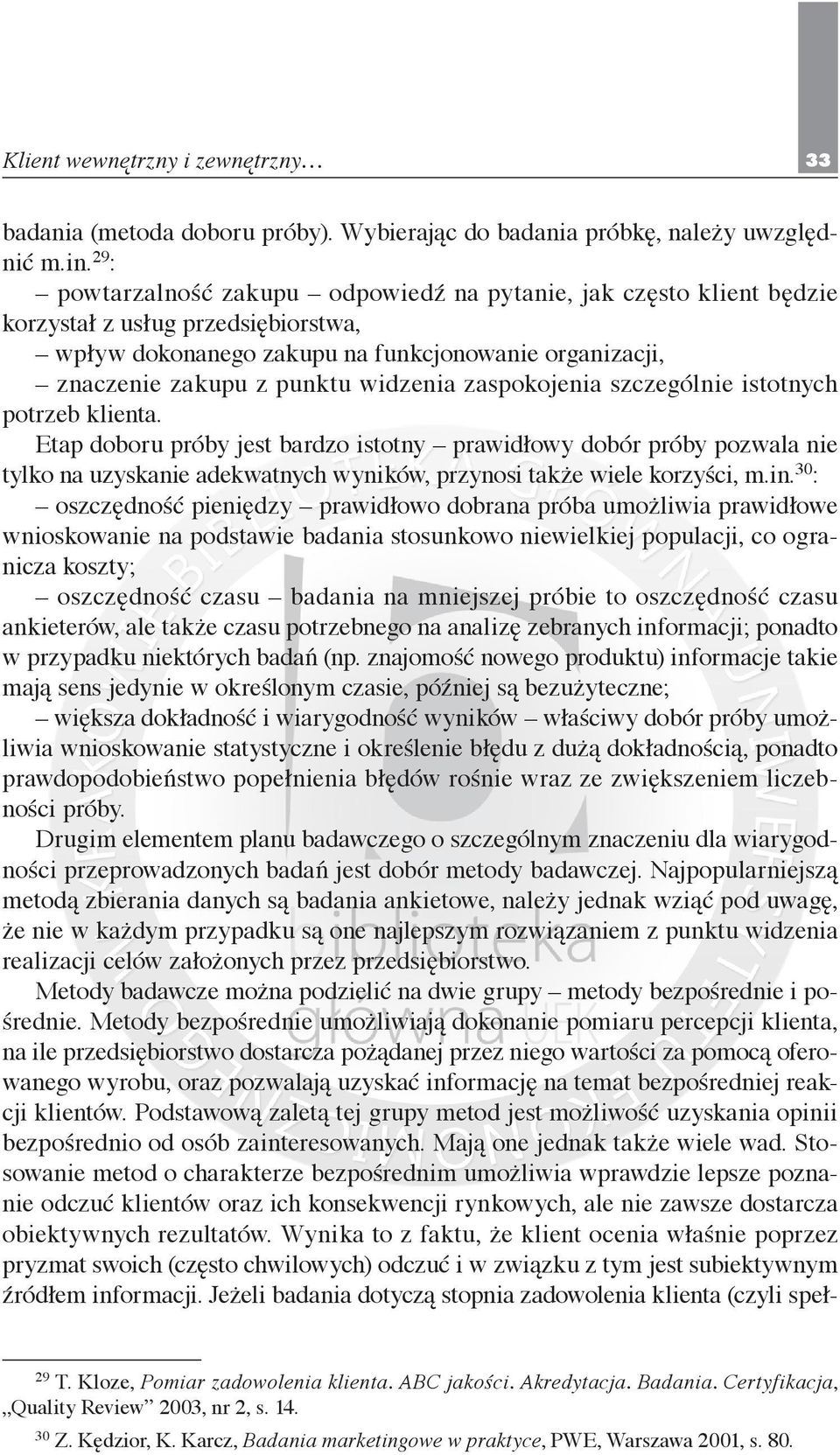 Klient wewnętrzny i zewnętrzny… 33

badania (metoda doboru próby). Wybierając do badania próbkę, należy uwzględnić m.in.$^{29}$:

– powtarzalność zakupu – odpowiedź na pytanie, jak często klient będzie korzystał z usług przedsiębiorstwa,

– wpływ dokonanego zakupu na funkcjonowanie organizacji,

– znaczenie zakupu z punktu widzenia zaspokojenia szczególnie istotnych potrzeb klienta.

Etap doboru próby jest bardzo istotny – prawidłowy dobór próby pozwala nie tylko na uzyskanie adekwatnych wyników, przynosi także wiele korzyści, m.in.$^{30}$:

– oszczędność pieniędzy – prawidłowo dobrana próba umożliwia prawidłowe wnioskowanie na podstawie badania stosunkowo niewielkiej populacji, co ogranicza koszty;

– oszczędność czasu – badania na mniejszej próbie to oszczędność czasu ankieterów, ale także czasu potrzebnego na analizę zebranych informacji; ponadto w przypadku niektórych badań (np. znajomość nowego produktu) informacje takie mają sens jedynie w określonym czasie, później są bezużyteczne;

– większa dokładność i wiarygodność wyników – właściwy dobór próby umożliwia wnioskowanie statystyczne i określenie błędu z dużą dokładnością, ponadto prawdopodobieństwo popełnienia błędów rośnie wraz ze zwiększeniem liczebności próby.

Drugim elementem planu badawczego o szczególnym znaczeniu dla wiarygodności przeprowadzonych badań jest dobór metody badawczej. Najpopularniejszą metodą zbierania danych są badania ankietowe, należy jednak wziąć pod uwagę, że nie w każdym przypadku są one najlepszym rozwiązaniem z punktu widzenia realizacji celów założonych przez przedsiębiorstwo.

Metody badawcze można podzielić na dwie grupy – metody bezpośrednie i pośrednie. Metody bezpośrednie umożliwiają dokonanie pomiaru percepcji klienta, na ile przedsiębiorstwo dostarcza pożądanej przez niego wartości za pomocą oferowanego wyrobu, oraz pozwalają uzyskać informację na temat bezpośredniej reakcji klientów. Podstawową zaletą tej grupy metod jest możliwość uzyskania opinii bezpośrednio od osób zainteresowanych. Mają one jednak także wiele wad. Stosowanie metod o charakterze bezpośrednim umożliwia wprawdzie lepsze poznanie odczuć klientów oraz ich konsekwencji rynkowych, ale nie zawsze dostarcza obiektywnych rezultatów. Wynika to z faktu, że klient ocenia właśnie poprzez pryzmat swoich (często chwilowych) odczuć i w związku z tym jest subiektywnym źródłem informacji. Jeżeli badania dotyczą stopnia zadowolenia klienta (czyli speł-

$^{29}$ T. Kloze, Pomiar zadowolenia klienta. ABC jakości. Akredytacja. Badania. Certyfikacja, „Quality Review” 2003, nr 2, s. 14.

$^{30}$ Z. Kędzior, K. Karcz, Badania marketingowe w praktyce, PWE, Warszawa 2001, s. 80.